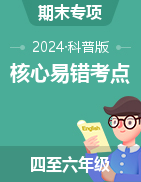 期末专项

2024·科普版

核心易错考点

English

四至六年级